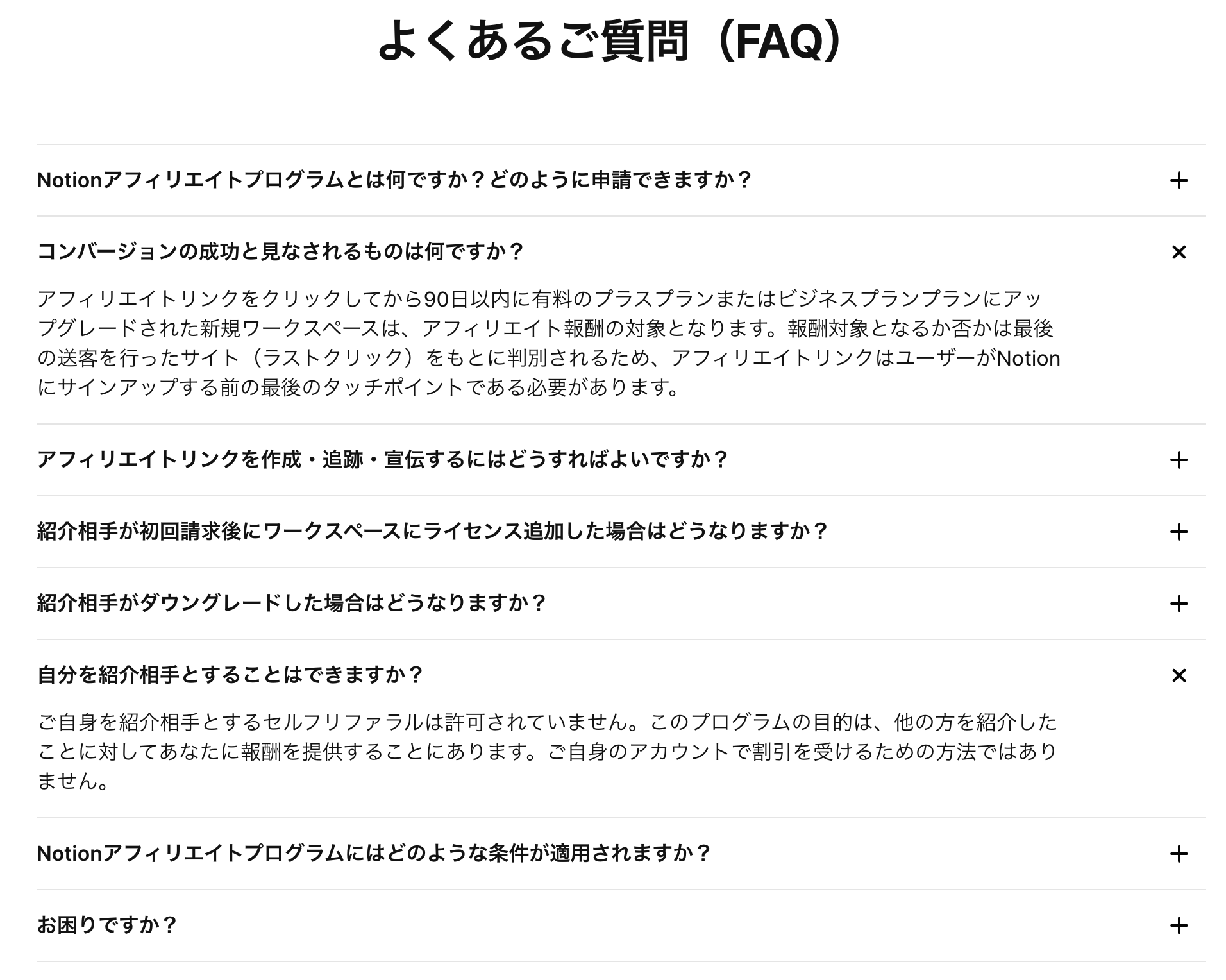 よくあるご質問（FAQ）

Notionアフィリエイトプログラムとは何ですか？どのように申請できますか？ +

コンバージョンの成功と見なされるものは何ですか？ ×

アフィリエイトリンクをクリックしてから90日以内に有料のプラスプランまたはビジネスプランプランにアップグレードされた新規ワークスペースは、アフィリエイト報酬の対象となります。報酬対象となるか否かは最後の送客を行ったサイト（ラストクリック）をもとに判別されるため、アフィリエイトリンクはユーザーがNotionにサインアップする前の最後のタッチポイントである必要があります。

アフィリエイトリンクを作成・追跡・宣伝するにはどうすればよいですか？ +

紹介相手が初回請求後にワークスペースにライセンス追加した場合はどうなりますか？ +

紹介相手がダウングレードした場合はどうなりますか？ +

自分を紹介相手とすることはできますか？ ×

ご自身を紹介相手とするセルフリファラルは許可されていません。このプログラムの目的は、他の方を紹介したことに対してあなたに報酬を提供することにあります。ご自身のアカウントで割引を受けるための方法ではありません。

Notionアフィリエイトプログラムにはどのような条件が適用されますか？ +

お困りですか？ +